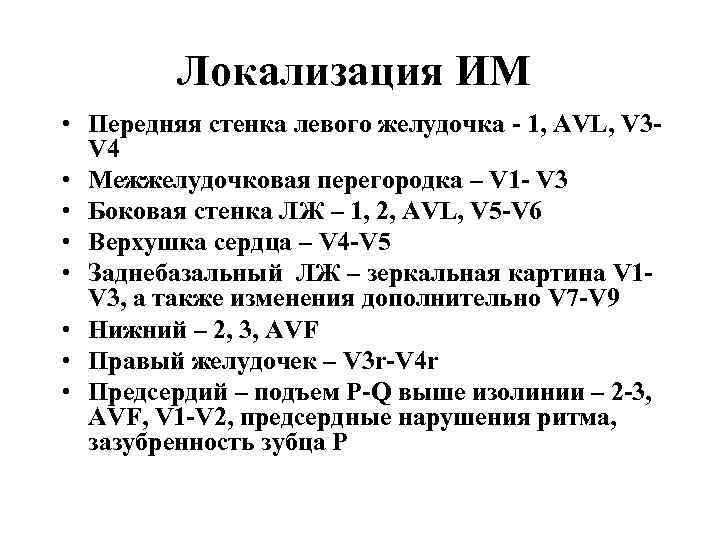 Локализация ИМ

• Передняя стенка левого желудочка - 1, AVL, V3-V4
• Межжелудочковая перегородка – V1- V3
• Боковая стенка ЛЖ – 1, 2, AVL, V5-V6
• Верхушка сердца – V4-V5
• Заднебазальный ЛЖ – зеркальная картина V1-V3, а также изменения дополнительно V7-V9
• Нижний – 2, 3, AVF
• Правый желудочек – V3r-V4r
• Предсердий – подъем P-Q выше изолинии – 2-3, AVF, V1-V2, предсердные нарушения ритма, зазубренность зубца P